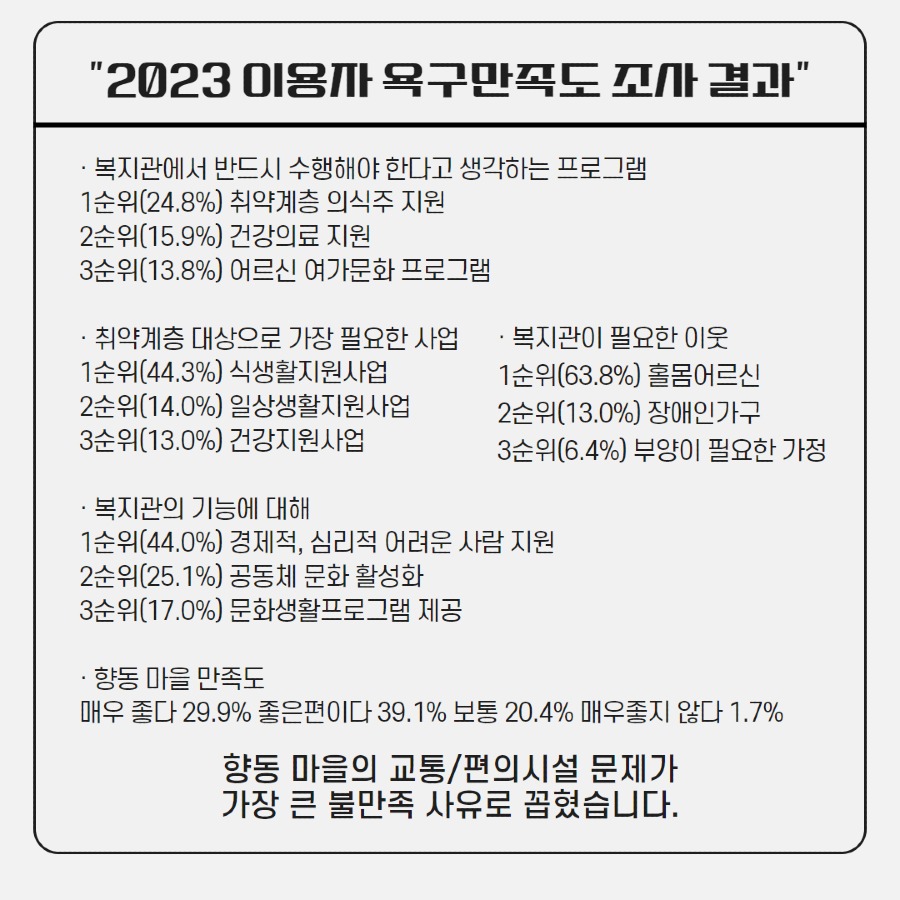 "2023 이용자 욕구만족도 조사 결과"

· 복지관에서 반드시 수행해야 한다고 생각하는 프로그램
1순위(24.8%) 취약계층 의식주 지원
2순위(15.9%) 건강의료 지원
3순위(13.8%) 어르신 여가문화 프로그램

· 취약계층 대상으로 가장 필요한 사업
1순위(44.3%) 식생활지원사업
2순위(14.0%) 일상생활지원사업
3순위(13.0%) 건강지원사업

· 복지관이 필요한 이웃
1순위(63.8%) 홀몸어르신
2순위(13.0%) 장애인가구
3순위(6.4%) 부양이 필요한 가정

· 복지관의 기능에 대해
1순위(44.0%) 경제적, 심리적 어려운 사람 지원
2순위(25.1%) 공동체 문화 활성화
3순위(17.0%) 문화생활프로그램 제공

· 향동 마을 만족도
매우 좋다 29.9% 좋은편이다 39.1% 보통 20.4% 매우좋지 않다 1.7%

향동 마을의 교통/편의시설 문제가
가장 큰 불만족 사유로 꼽혔습니다.